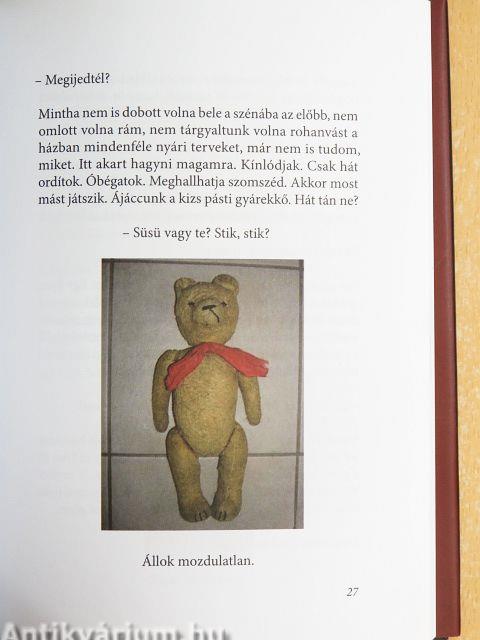 – Megijedtél?

Mintha nem is dobott volna bele a szénába az előbb, nem omlott volna rám, nem tárgyaltunk volna rohanvást a házban mindenféle nyári terveket, már nem is tudom, miket. Itt akart hagyni magamra. Kínlódjak. Csak hát ordítok. Óbégatok. Meghallhatja szomszéd. Akkor most mást játszik. Ájáccunk a kizs pásti gyárekkő. Hát tán ne?

– Süsü vagy te? Stik, stik?

Állok mozdulatlan.

27

Antikvárium.hu